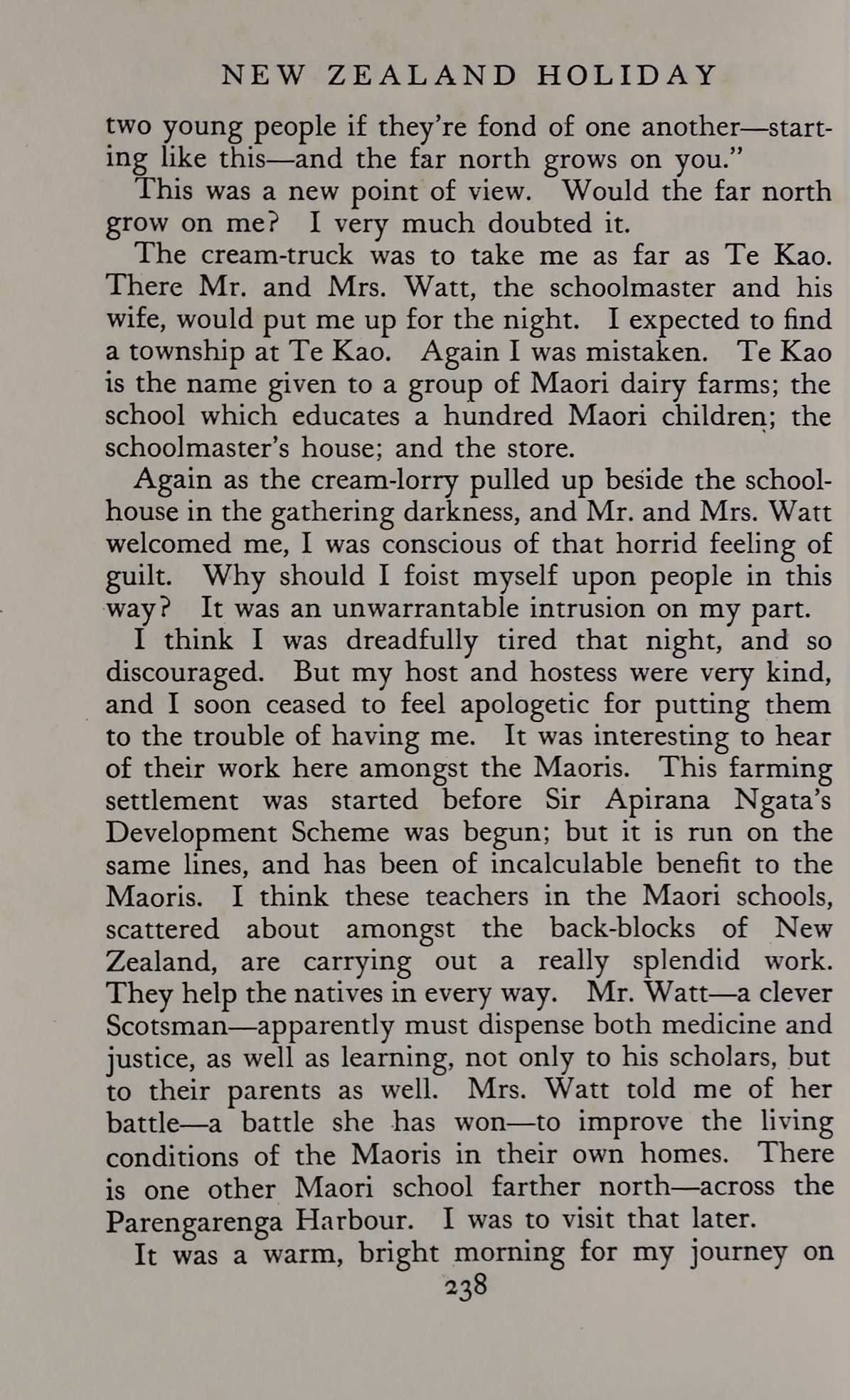 NEW ZEALAND HOLIDAY

two young people if they're fond of one another—starting like this—and the far north grows on you."

This was a new point of view. Would the far north grow on me? I very much doubted it.

The cream-truck was to take me as far as Te Kao. There Mr. and Mrs. Watt, the schoolmaster and his wife, would put me up for the night. I expected to find a township at Te Kao. Again I was mistaken. Te Kao is the name given to a group of Maori dairy farms; the school which educates a hundred Maori children; the schoolmaster's house; and the store.

Again as the cream-lorry pulled up beside the schoolhouse in the gathering darkness, and Mr. and Mrs. Watt welcomed me, I was conscious of that horrid feeling of guilt. Why should I foist myself upon people in this way? It was an unwarrantable intrusion on my part.

I think I was dreadfully tired that night, and so discouraged. But my host and hostess were very kind, and I soon ceased to feel apologetic for putting them to the trouble of having me. It was interesting to hear of their work here amongst the Maoris. This farming settlement was started before Sir Apirana Ngata's Development Scheme was begun; but it is run on the same lines, and has been of incalculable benefit to the Maoris. I think these teachers in the Maori schools, scattered about amongst the back-blocks of New Zealand, are carrying out a really splendid work. They help the natives in every way. Mr. Watt—a clever Scotsman—apparently must dispense both medicine and justice, as well as learning, not only to his scholars, but to their parents as well. Mrs. Watt told me of her battle—a battle she has won—to improve the living conditions of the Maoris in their own homes. There is one other Maori school farther north—across the Parengarenga Harbour. I was to visit that later.

It was a warm, bright morning for my journey on

238